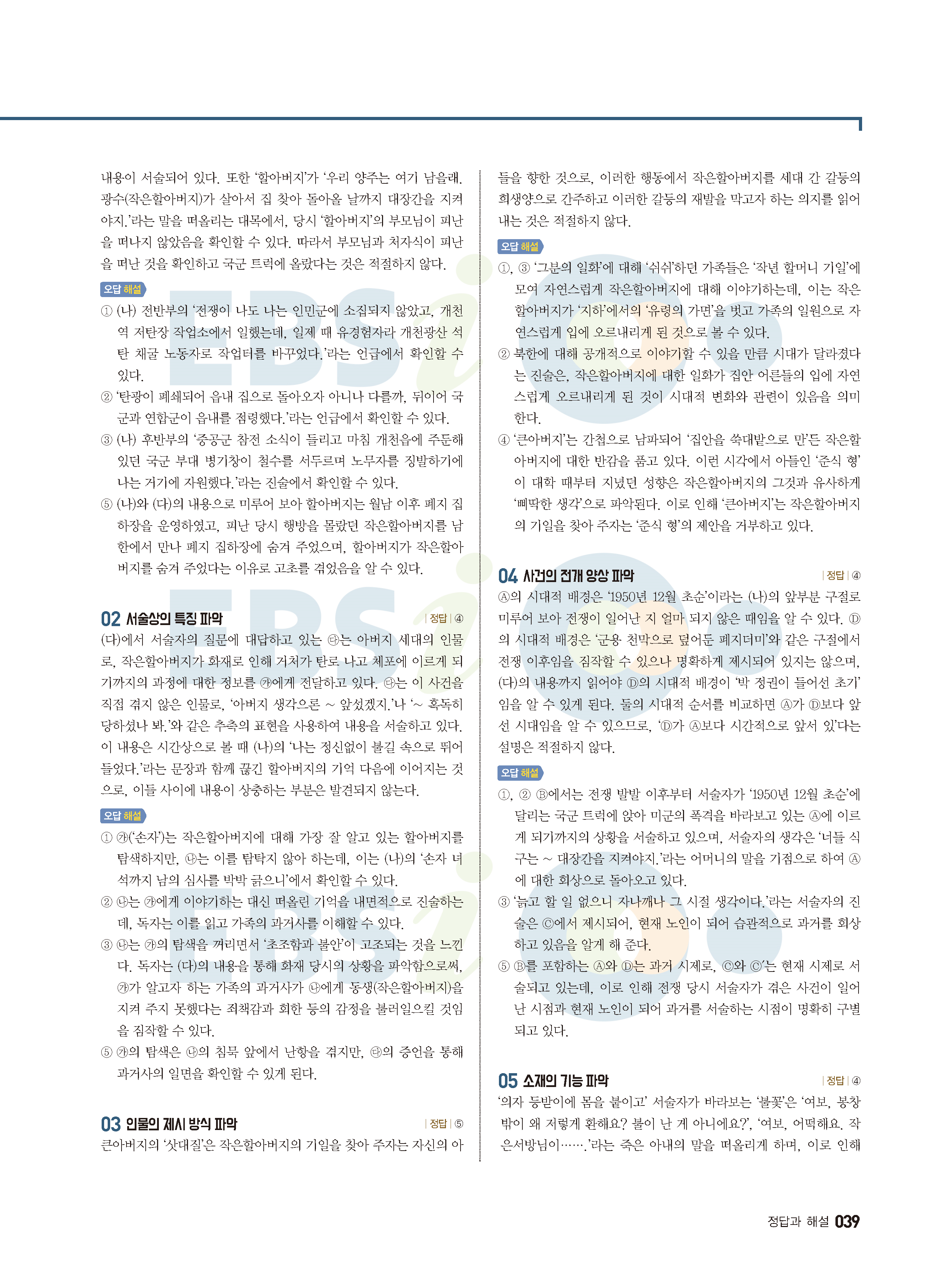 내용이 서술되어 있다. 또한 '할아버지'가 '우리 양주는 여기 남을래. 광수(작은할아버지)가 살아서 집 찾아 돌아올 날까지 대장간을 지켜야지.'라는 말을 떠올리는 대목에서, 당시 '할아버지'의 부모님이 피난을 떠나지 않았음을 확인할 수 있다. 따라서 부모님과 처자식이 피난을 떠난 것을 확인하고 국군 트럭에 올랐다는 것은 적절하지 않다.

오답 해설

① (나) 전반부의 '전쟁이 나도 나는 인민군에 소집되지 않았고, 개천역 저탄장 작업소에서 일했는데, 일제 때 유경험자라 개천광산 석탄 채굴 노동자로 작업터를 바꾸었다.'라는 언급에서 확인할 수 있다.

② '탄광이 폐쇄되어 읍내 집으로 돌아오자 아니나 다를까, 뒤이어 국군과 연합군이 읍내를 점령했다.'라는 언급에서 확인할 수 있다.

③ (나) 후반부의 '중공군 참전 소식이 들리고 마침 개천읍에 주둔해 있던 국군 부대 병기창이 철수를 서두르며 노무자를 징발하기에 나는 거기에 자원했다.'라는 진술에서 확인할 수 있다.

⑤ (나)와 (다)의 내용으로 미루어 보아 할아버지는 월남 이후 폐지 집하장을 운영하였고, 피난 당시 행방을 몰랐던 작은할아버지를 남한에서 만나 폐지 집하장에 숨겨 주었으며, 할아버지가 작은할아버지를 숨겨 주었다는 이유로 고초를 겪었음을 알 수 있다.

02 서술상의 특징 파악 | 정답 | ④

(다)에서 서술자의 질문에 대답하고 있는 ㉰는 아버지 세대의 인물로, 작은할아버지가 화재로 인해 거처가 탄로 나고 체포에 이르게 되기까지의 과정에 대한 정보를 ㉮에게 전달하고 있다. ㉰는 이 사건을 직접 겪지 않은 인물로, '아버지 생각으론 ~ 앞섰겠지.'나 '~ 혹독히 당하셨나 봐.'와 같은 추측의 표현을 사용하여 내용을 서술하고 있다. 이 내용은 시간상으로 볼 때 (나)의 '나는 정신없이 불길 속으로 뛰어들었다.'라는 문장과 함께 끊긴 할아버지의 기억 다음에 이어지는 것으로, 이들 사이에 내용이 상충하는 부분은 발견되지 않는다.

오답 해설

① ㉮('손자')는 작은할아버지에 대해 가장 잘 알고 있는 할아버지를 탐색하지만, ㉯는 이를 탐탁지 않아 하는데, 이는 (나)의 '손자 녀석까지 남의 심사를 박박 긁으니'에서 확인할 수 있다.

② ㉯는 ㉮에게 이야기하는 대신 떠올린 기억을 내면적으로 진술하는데, 독자는 이를 읽고 가족의 과거사를 이해할 수 있다.

③ ㉯는 ㉮의 탐색을 꺼리면서 '초조함과 불안'이 고조되는 것을 느낀다. 독자는 (다)의 내용을 통해 화재 당시의 상황을 파악함으로써, ㉮가 알고자 하는 가족의 과거사가 ㉯에게 동생(작은할아버지)을 지켜 주지 못했다는 죄책감과 회한 등의 감정을 불러일으킬 것임을 짐작할 수 있다.

⑤ ㉮의 탐색은 ㉯의 침묵 앞에서 난항을 겪지만, ㉰의 증언을 통해 과거사의 일면을 확인할 수 있게 된다.

03 인물의 제시 방식 파악 | 정답 | ⑤

큰아버지의 '삿대질'은 작은할아버지의 기일을 찾아 주자는 자신의 아들을 향한 것으로, 이러한 행동에서 작은할아버지를 세대 간 갈등의 희생양으로 간주하고 이러한 갈등의 재발을 막고자 하는 의지를 읽어 내는 것은 적절하지 않다.

오답 해설

①, ③ '그분의 일화'에 대해 '쉬쉬'하던 가족들은 '작년 할머니 기일'에 모여 자연스럽게 작은할아버지에 대해 이야기하는데, 이는 작은할아버지가 '지하'에서의 '유령의 가면'을 벗고 가족의 일원으로 자연스럽게 입에 오르내리게 된 것으로 볼 수 있다.

② 북한에 대해 공개적으로 이야기할 수 있을 만큼 시대가 달라졌다는 진술은, 작은할아버지에 대한 일화가 집안 어른들의 입에 자연스럽게 오르내리게 된 것이 시대적 변화와 관련이 있음을 의미한다.

④ '큰아버지'는 간첩으로 남파되어 '집안을 쑥대밭으로 만'든 작은할아버지에 대한 반감을 품고 있다. 이런 시각에서 아들인 '준식 형'이 대학 때부터 지녔던 성향은 작은할아버지의 그것과 유사하게 '삐딱한 생각'으로 파악된다. 이로 인해 '큰아버지'는 작은할아버지의 기일을 찾아 주자는 '준식 형'의 제안을 거부하고 있다.

04 사건의 전개 양상 파악 | 정답 | ④

Ⓐ의 시대적 배경은 '1950년 12월 초순'이라는 (나)의 앞부분 구절로 미루어 보아 전쟁이 일어난 지 얼마 되지 않은 때임을 알 수 있다. Ⓓ의 시대적 배경은 '군용 천막으로 덮어둔 폐지더미'와 같은 구절에서 전쟁 이후임을 짐작할 수 있으나 명확하게 제시되어 있지는 않으며, (다)의 내용까지 읽어야 Ⓓ의 시대적 배경이 '박 정권이 들어선 초기'임을 알 수 있게 된다. 둘의 시대적 순서를 비교하면 Ⓐ가 Ⓓ보다 앞선 시대임을 알 수 있으므로, 'Ⓓ가 Ⓐ보다 시간적으로 앞서 있'다는 설명은 적절하지 않다.

오답 해설

①, ② Ⓑ에서는 전쟁 발발 이후부터 서술자가 '1950년 12월 초순'에 달리는 국군 트럭에 앉아 미군의 폭격을 바라보고 있는 Ⓐ에 이르게 되기까지의 상황을 서술하고 있으며, 서술자의 생각은 '너들 식구는 ~ 대장간을 지켜야지.'라는 어머니의 말을 기점으로 하여 Ⓐ에 대한 회상으로 돌아오고 있다.

③ '늙고 할 일 없으니 자나깨나 그 시절 생각이다.'라는 서술자의 진술은 Ⓒ에서 제시되어, 현재 노인이 되어 습관적으로 과거를 회상하고 있음을 알게 해 준다.

⑤ Ⓑ를 포함하는 Ⓐ와 Ⓓ는 과거 시제로, Ⓒ와 Ⓒ'는 현재 시제로 서술되고 있는데, 이로 인해 전쟁 당시 서술자가 겪은 사건이 일어난 시점과 현재 노인이 되어 과거를 서술하는 시점이 명확히 구별되고 있다.

05 소재의 기능 파악 | 정답 | ④

'의자 등받이에 몸을 붙이고' 서술자가 바라보는 '불꽃'은 '여보, 봉창 밖이 왜 저렇게 환해요? 불이 난 게 아니에요?', '여보, 어떡해요. 작은서방님이…….'라는 죽은 아내의 말을 떠올리게 하며, 이로 인해

정답과 해설 039